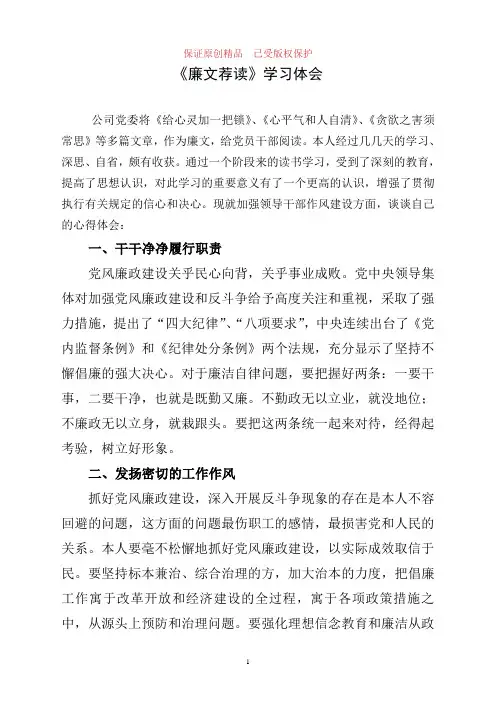 保证原创精品　已受版权保护

《廉文荐读》学习体会

公司党委将《给心灵加一把锁》、《心平气和人自清》、《贪欲之害须常思》等多篇文章，作为廉文，给党员干部阅读。本人经过几几天的学习、深思、自省，颇有收获。通过一个阶段来的读书学习，受到了深刻的教育，提高了思想认识，对此学习的重要意义有了一个更高的认识，增强了贯彻执行有关规定的信心和决心。现就加强领导干部作风建设方面，谈谈自己的心得体会：

一、干干净净履行职责

党风廉政建设关乎民心向背，关乎事业成败。党中央领导集体对加强党风廉政建设和反斗争给予高度关注和重视，采取了强力措施，提出了“四大纪律”、“八项要求”，中央连续出台了《党内监督条例》和《纪律处分条例》两个法规，充分显示了坚持不懈倡廉的强大决心。对于廉洁自律问题，要把握好两条：一要干事，二要干净，也就是既勤又廉。不勤政无以立业，就没地位；不廉政无以立身，就栽跟头。要把这两条统一起来对待，经得起考验，树立好形象。

二、发扬密切的工作作风

抓好党风廉政建设，深入开展反斗争现象的存在是本人不容回避的问题，这方面的问题最伤职工的感情，最损害党和人民的关系。本人要毫不松懈地抓好党风廉政建设，以实际成效取信于民。要坚持标本兼治、综合治理的方，加大治本的力度，把倡廉工作寓于改革开放和经济建设的全过程，寓于各项政策措施之中，从源头上预防和治理问题。要强化理想信念教育和廉洁从政

1